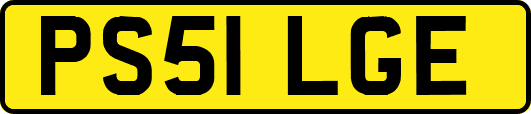 PS51 LGE